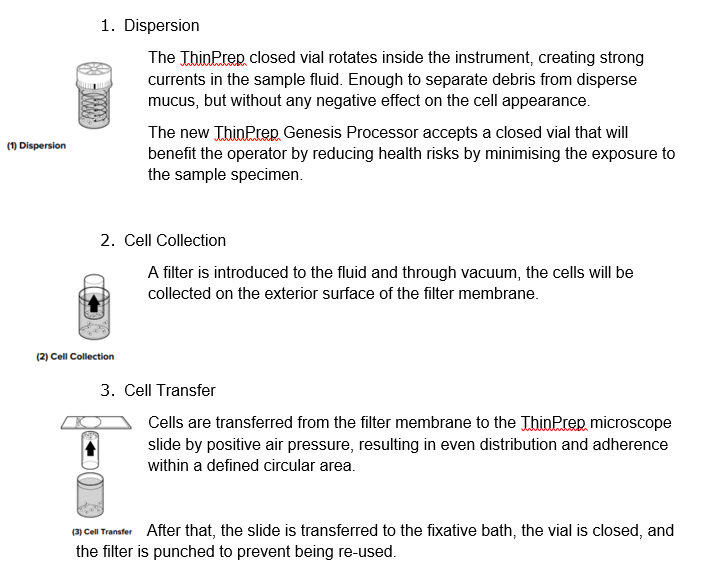 1. Dispersion

The ThinPrep closed vial rotates inside the instrument, creating strong currents in the sample fluid. Enough to separate debris from disperse mucus, but without any negative effect on the cell appearance.

(1) Dispersion

The new ThinPrep Genesis Processor accepts a closed vial that will benefit the operator by reducing health risks by minimising the exposure to the sample specimen.

2. Cell Collection

A filter is introduced to the fluid and through vacuum, the cells will be collected on the exterior surface of the filter membrane.

(2) Cell Collection

3. Cell Transfer

Cells are transferred from the filter membrane to the ThinPrep microscope slide by positive air pressure, resulting in even distribution and adherence within a defined circular area.

(3) Cell Transfer

After that, the slide is transferred to the fixative bath, the vial is closed, and the filter is punched to prevent being re-used.